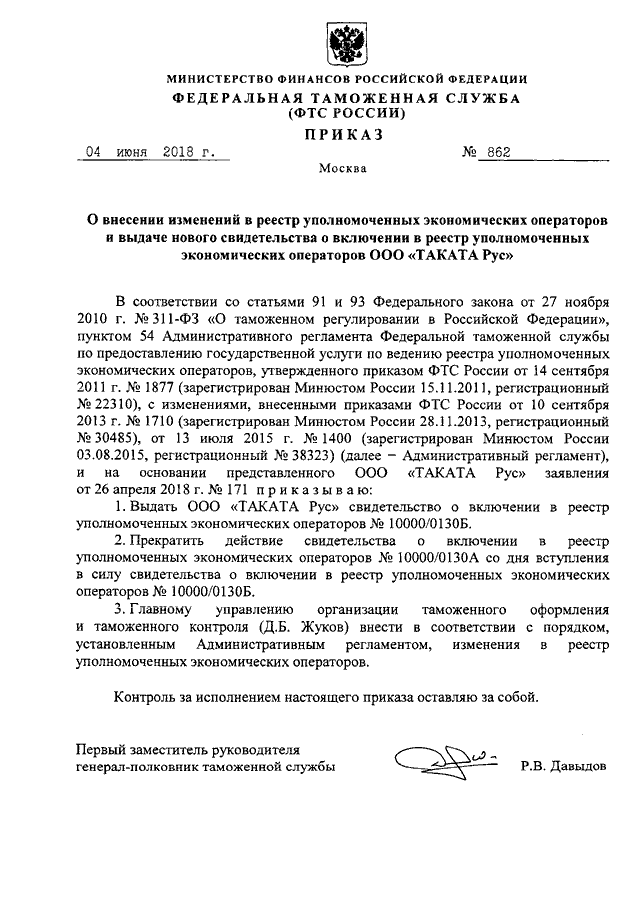 МИНИСТЕРСТВО ФИНАНСОВ РОССИЙСКОЙ ФЕДЕРАЦИИ
ФЕДЕРАЛЬНАЯ ТАМОЖЕННАЯ СЛУЖБА
(ФТС РОССИИ)
ПРИКАЗ

04 июня 2018 г. № 862

Москва

О внесении изменений в реестр уполномоченных экономических операторов и выдаче нового свидетельства о включении в реестр уполномоченных экономических операторов ООО «ТАКАТА Рус»

В соответствии со статьями 91 и 93 Федерального закона от 27 ноября 2010 г. № 311-ФЗ «О таможенном регулировании в Российской Федерации», пунктом 54 Административного регламента Федеральной таможенной службы по предоставлению государственной услуги по ведению реестра уполномоченных экономических операторов, утвержденного приказом ФТС России от 14 сентября 2011 г. № 1877 (зарегистрирован Минюстом России 15.11.2011, регистрационный № 22310), с изменениями, внесенными приказами ФТС России от 10 сентября 2013 г. № 1710 (зарегистрирован Минюстом России 28.11.2013, регистрационный № 30485), от 13 июля 2015 г. № 1400 (зарегистрирован Минюстом России 03.08.2015, регистрационный № 38323) (далее – Административный регламент), и на основании представленного ООО «ТАКАТА Рус» заявления от 26 апреля 2018 г. № 171 приказываю:

1. Выдать ООО «ТАКАТА Рус» свидетельство о включении в реестр уполномоченных экономических операторов № 10000/0130Б.

2. Прекратить действие свидетельства о включении в реестр уполномоченных экономических операторов № 10000/0130А со дня вступления в силу свидетельства о включении в реестр уполномоченных экономических операторов № 10000/0130Б.

3. Главному управлению организации таможенного оформления и таможенного контроля (Д.Б. Жуков) внести в соответствии с порядком, установленным Административным регламентом, изменения в реестр уполномоченных экономических операторов.

Контроль за исполнением настоящего приказа оставляю за собой.

Первый заместитель руководителя
генерал-полковник таможенной службы Р.В. Давыдов